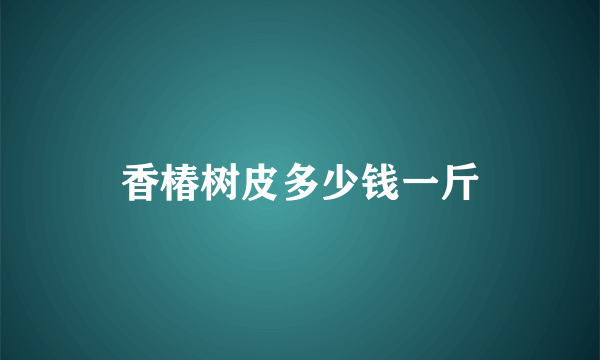 香椿树皮多少钱一斤